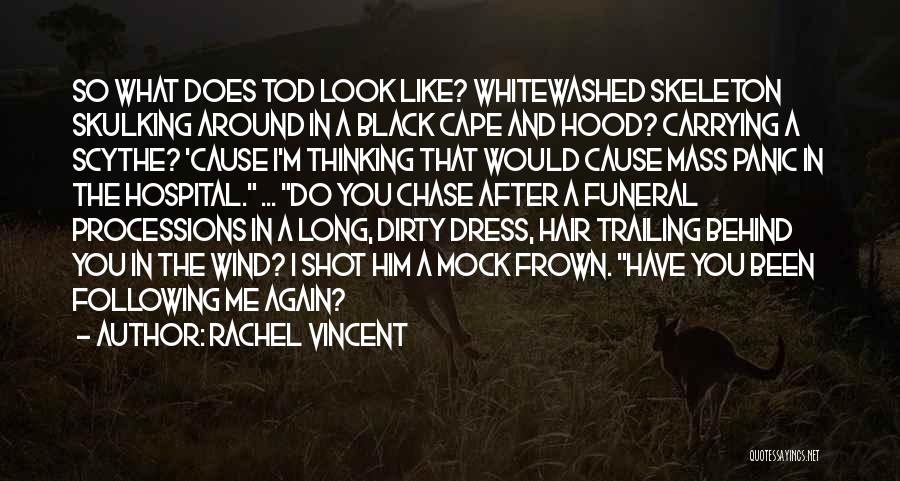 SO WHAT DOES TOD LOOK LIKE? WHITEWASHED SKELETON SKULKING AROUND IN A BLACK CAPE AND HOOD? CARRYING A SCYTHE? 'CAUSE I'M THINKING THAT WOULD CAUSE MASS PANIC IN THE HOSPITAL." ... "DO YOU CHASE AFTER A FUNERAL PROCESSIONS IN A LONG, DIRTY DRESS, HAIR TRAILING BEHIND YOU IN THE WIND? I SHOT HIM A MOCK FROWN. "HAVE YOU BEEN FOLLOWING ME AGAIN?

- AUTHOR: RACHEL VINCENT

QUOTESSAYINGS.NET